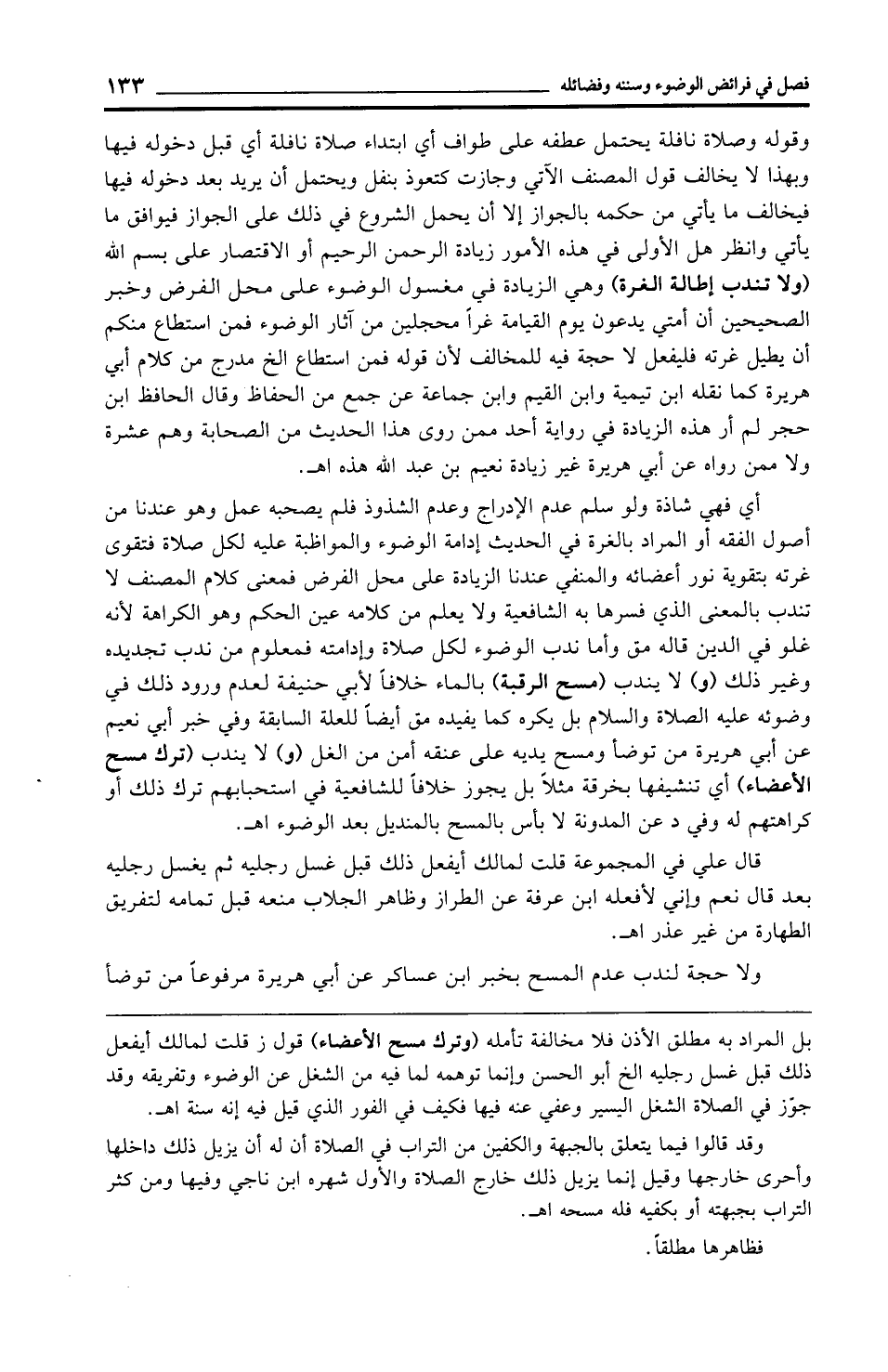 فصل في فرائض الوضوء وسننه وفضائله ١٣٣

وقوله وصلاة نافلة يحتمل عطفه على طواف أي ابتداء صلاة نافلة أي قبل دخوله فيها وبهذا لا يخالف قول المصنف الآتي وجازت كتعوذ بنفل ويحتمل أن يريد بعد دخوله فيها فيخالف ما يأتي من حكمه بالجواز إلا أن يحمل الشروع في ذلك على الجواز فيوافق ما يأتي وانظر هل الأولى في هذه الأمور زيادة الرحمن الرحيم أو الاقتصار على بسم الله (ولا تندب إطالة الغرة) وهي الزيادة في مغسول الوضوء على محل الفرض وخبر الصحيحين أن أمتي يدعون يوم القيامة غراً محجلين من آثار الوضوء فمن استطاع منكم أن يطيل غرته فليفعل لا حجة فيه للمخالف لأن قوله فمن استطاع الخ مدرج من كلام أبي هريرة كما نقله ابن تيمية وابن القيم وابن جماعة عن جمع من الحفاظ وقال الحافظ ابن حجر لم أر هذه الزيادة في رواية أحد ممن روى هذا الحديث من الصحابة وهم عشرة ولا ممن رواه عن أبي هريرة غير زيادة نعيم بن عبد الله هذه اهـ.

أي فهي شاذة ولو سلم عدم الإدراج وعدم الشذوذ فلم يصحبه عمل وهو عندنا من أصول الفقه أو المراد بالغرة في الحديث إدامة الوضوء والمواظبة عليه لكل صلاة فتقوى غرته بتقوية نور أعضائه والمنفي عندنا الزيادة على محل الفرض فمعنى كلام المصنف لا تندب بالمعنى الذي فسرها به الشافعية ولا يعلم من كلامه عين الحكم وهو الكراهة لأنه غلو في الدين قاله مق وأما ندب الوضوء لكل صلاة وإدامته فمعلوم من ندب تجديده وغير ذلك (و) لا يندب (مسح الرقبة) بالماء خلافاً لأبي حنيفة لعدم ورود ذلك في وضوئه عليه الصلاة والسلام بل يكره كما يفيده مق أيضاً للعلة السابقة وفي خبر أبي نعيم عن أبي هريرة من توضأ ومسح يديه على عنقه أمن من الغل (و) لا يندب (ترك مسح الأعضاء) أي تنشيفها بخرقة مثلاً بل يجوز خلافاً للشافعية في استحبابهم ترك ذلك أو كراهتهم له وفي د عن المدونة لا بأس بالمسح بالمنديل بعد الوضوء اهـ.

قال علي في المجموعة قلت لمالك أيفعل ذلك قبل غسل رجليه ثم يغسل رجليه بعد قال نعم وإني لأفعله ابن عرفة عن الطراز وظاهر الجلاب منعه قبل تمامه لتفريق الطهارة من غير عذر اهـ.

ولا حجة لندب عدم المسح بخبر ابن عساكر عن أبي هريرة مرفوعاً من توضأ

بل المراد به مطلق الأذن فلا مخالفة تأمله (وترك مسح الأعضاء) قول ز قلت لمالك أيفعل ذلك قبل غسل رجليه الخ أبو الحسن وإنما توهمه لما فيه من الشغل عن الوضوء وتفريقه وقد جوّز في الصلاة الشغل اليسير وعفي عنه فيها فكيف في الفور الذي قيل فيه إنه سنة اهـ.

وقد قالوا فيما يتعلق بالجبهة والكفين من التراب في الصلاة أن له أن يزيل ذلك داخلها وأحرى خارجها وقيل إنما يزيل ذلك خارج الصلاة والأول شهره ابن ناجي وفيها ومن كثر التراب بجبهته أو بكفيه فله مسحه اهـ.

فظاهرها مطلقاً.